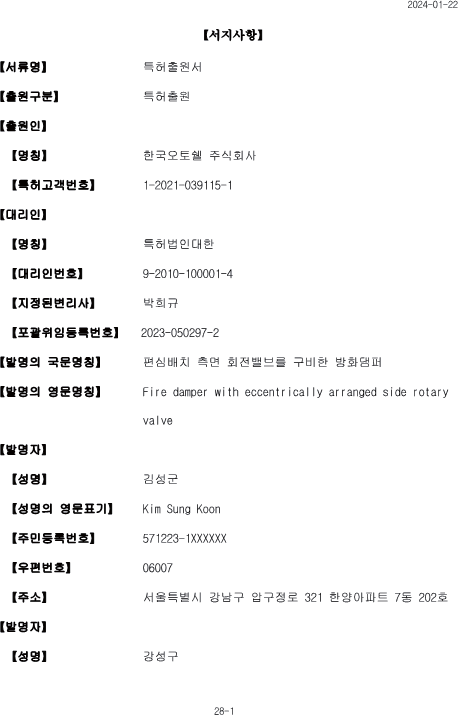 2024-01-22

【서지사항】

【서류명】 특허출원서

【출원구분】 특허출원

【출원인】

【명칭】 한국오토쉘 주식회사

【특허고객번호】 1-2021-039115-1

【대리인】

【명칭】 특허법인대한

【대리인번호】 9-2010-100001-4

【지정된변리사】 박희규

【포괄위임등록번호】 2023-050297-2

【발명의 국문명칭】 편심배치 측면 회전밸브를 구비한 방화댐퍼

【발명의 영문명칭】 Fire damper with eccentrically arranged side rotary valve

【발명자】

【성명】 김성군

【성명의 영문표기】 Kim Sung Koon

【주민등록번호】 571223-1XXXXXX

【우편번호】 06007

【주소】 서울특별시 강남구 압구정로 321 한양아파트 7동 202호

【발명자】

【성명】 강성구

28-1